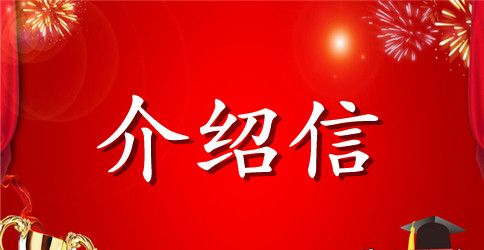 介绍信